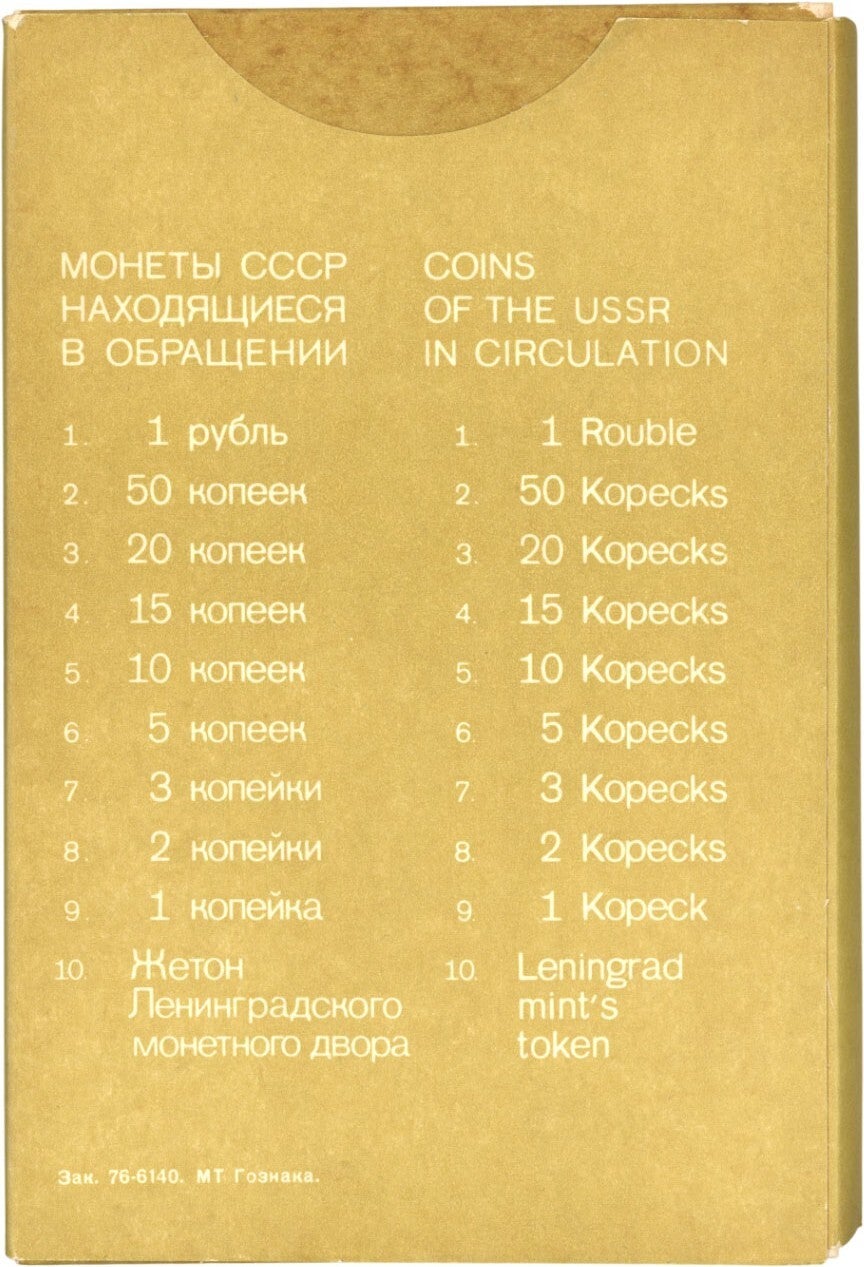 МОНЕТЫ СССР
НАХОДЯЩИЕСЯ
В ОБРАЩЕНИИ

1. 1 рубль
2. 50 копеек
3. 20 копеек
4. 15 копеек
5. 10 копеек
6. 5 копеек
7. 3 копейки
8. 2 копейки
9. 1 копейка
10. Жетон Ленинградского монетного двора

COINS
OF THE USSR
IN CIRCULATION

1. 1 Rouble
2. 50 Kopecks
3. 20 Kopecks
4. 15 Kopecks
5. 10 Kopecks
6. 5 Kopecks
7. 3 Kopecks
8. 2 Kopecks
9. 1 Kopeck
10. Leningrad mint's token

Зак. 76-6140. МТ Гознака.